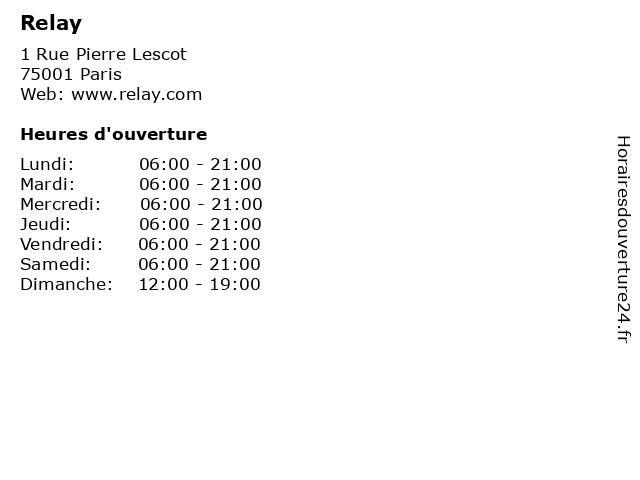 Relay

1 Rue Pierre Lescot
75001 Paris
Web: www.relay.com

Heures d'ouverture

Lundi: 06:00 - 21:00
Mardi: 06:00 - 21:00
Mercredi: 06:00 - 21:00
Jeudi: 06:00 - 21:00
Vendredi: 06:00 - 21:00
Samedi: 06:00 - 21:00
Dimanche: 12:00 - 19:00

Horairesdouverture24.fr